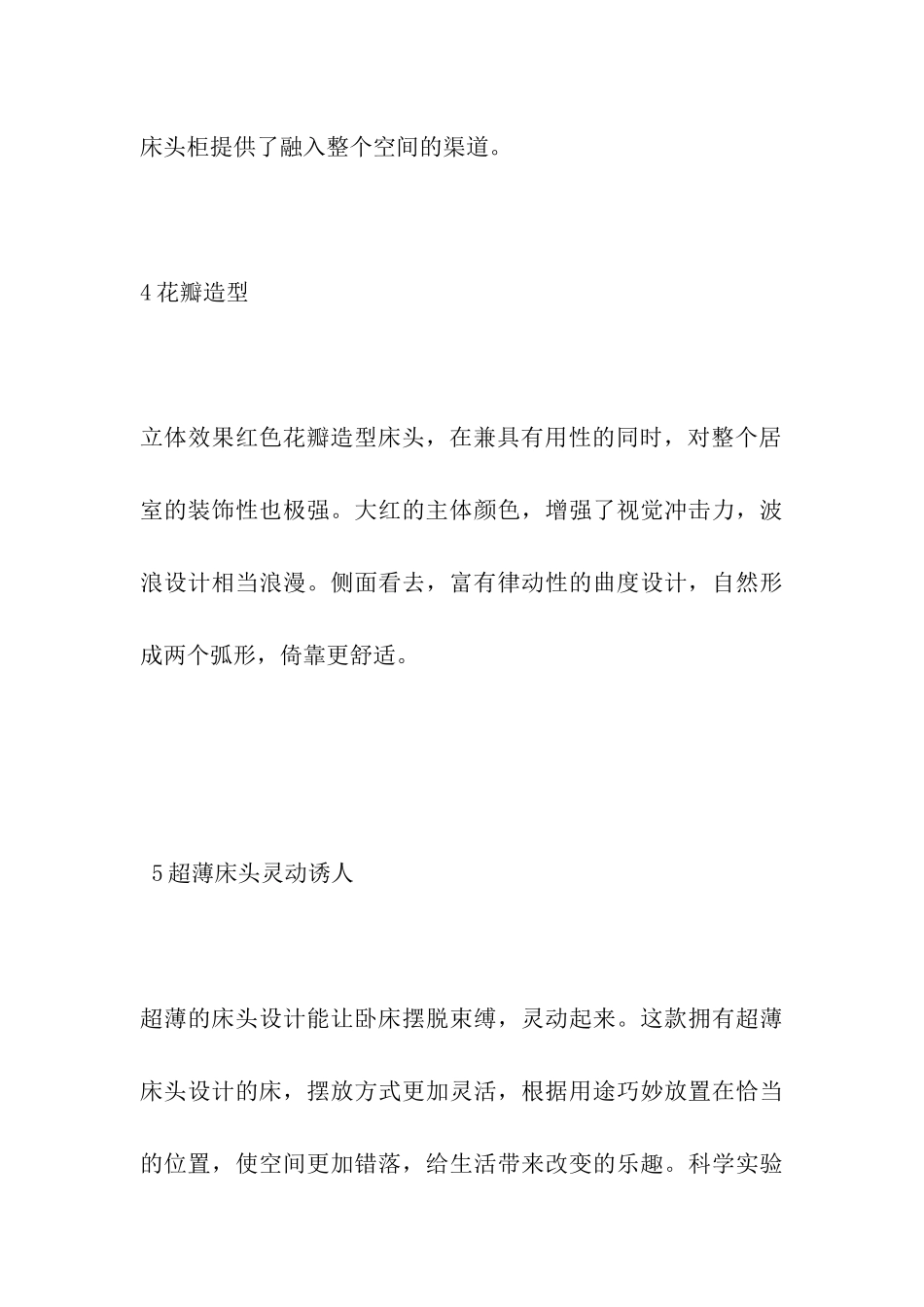 床头柜提供了融入整个空间的渠道。

4 花瓣造型

立体效果红色花瓣造型床头，在兼具有用性的同时，对整个居室的装饰性也极强。大红的主体颜色，增强了视觉冲击力，波浪设计相当浪漫。侧面看去，富有律动性的曲度设计，自然形成两个弧形，倚靠更舒适。

5 超薄床头灵动诱人

超薄的床头设计能让卧床摆脱束缚，灵动起来。这款拥有超薄床头设计的床，摆放方式更加灵活，根据用途巧妙放置在恰当的位置，使空间更加错落，给生活带来改变的乐趣。科学实验